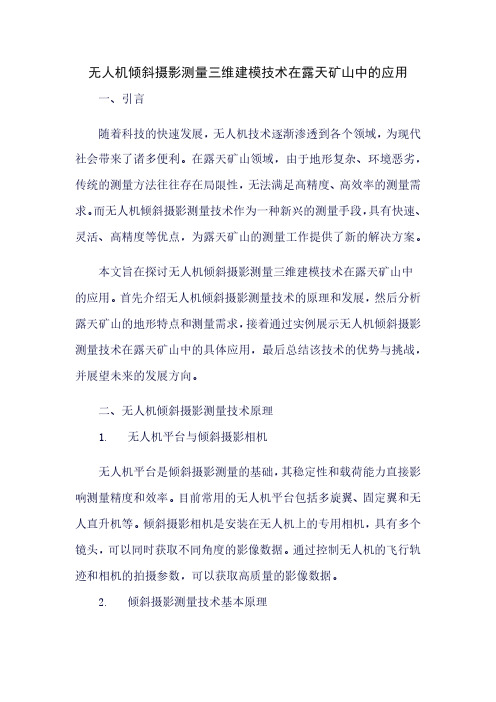 无人机倾斜摄影测量三维建模技术在露天矿山中的应用

一、引言

随着科技的快速发展，无人机技术逐渐渗透到各个领域，为现代社会带来了诸多便利。在露天矿山领域，由于地形复杂、环境恶劣，传统的测量方法往往存在局限性，无法满足高精度、高效率的测量需求。而无人机倾斜摄影测量技术作为一种新兴的测量手段，具有快速、灵活、高精度等优点，为露天矿山的测量工作提供了新的解决方案。

本文旨在探讨无人机倾斜摄影测量三维建模技术在露天矿山中的应用。首先介绍无人机倾斜摄影测量技术的原理和发展，然后分析露天矿山的地形特点和测量需求，接着通过实例展示无人机倾斜摄影测量技术在露天矿山中的具体应用，最后总结该技术的优势与挑战，并展望未来的发展方向。

二、无人机倾斜摄影测量技术原理

1. 无人机平台与倾斜摄影相机

无人机平台是倾斜摄影测量的基础，其稳定性和载荷能力直接影响测量精度和效率。目前常用的无人机平台包括多旋翼、固定翼和无人直升机等。倾斜摄影相机是安装在无人机上的专用相机，具有多个镜头，可以同时获取不同角度的影像数据。通过控制无人机的飞行轨迹和相机的拍摄参数，可以获取高质量的影像数据。

2. 倾斜摄影测量技术基本原理